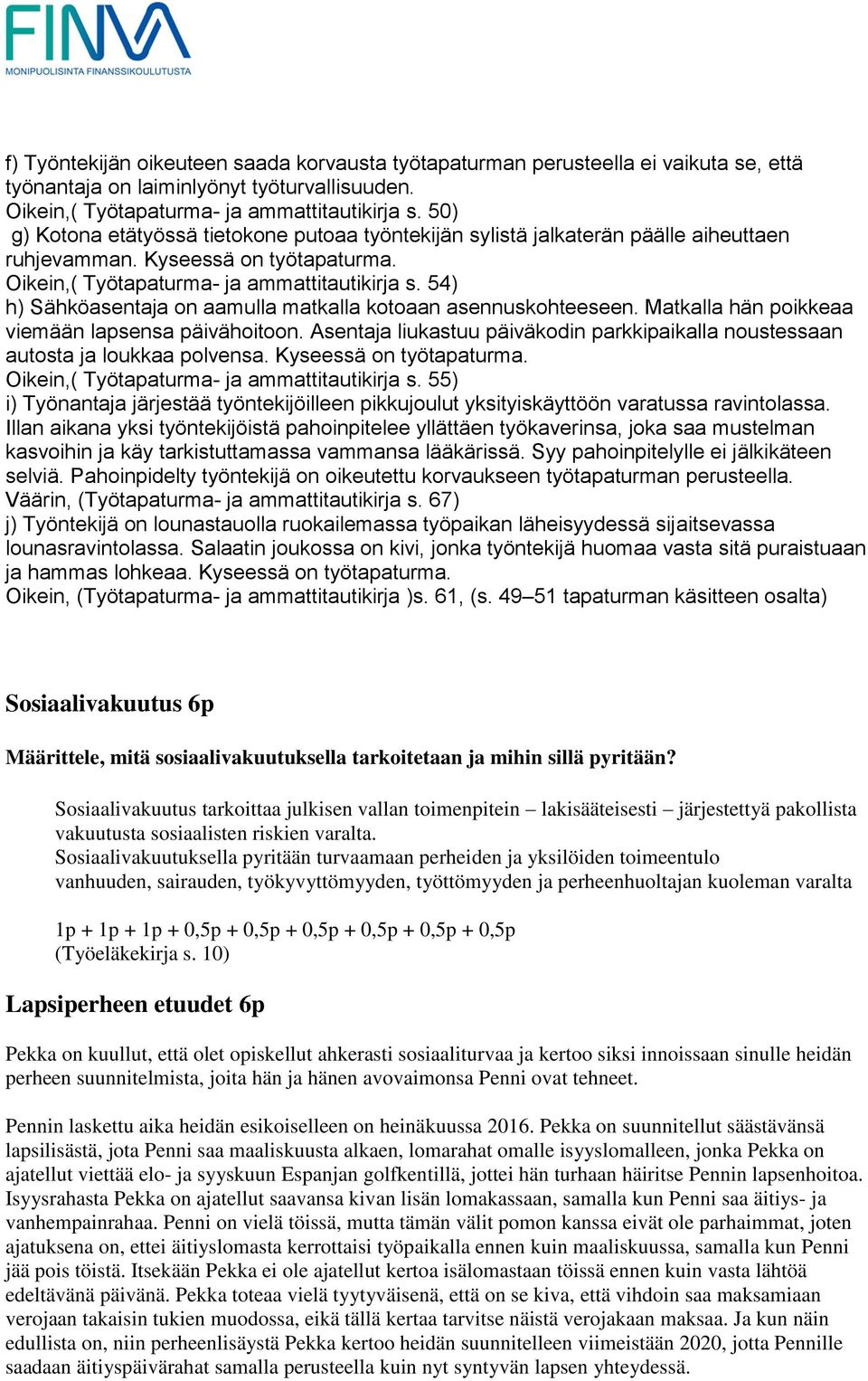 FINVA
MONIPUOLISINTA FINANSSIKOULUTUSTA

f) Työntekijän oikeuteen saada korvausta työtapaturman perusteella ei vaikuta se, että työnantaja on laiminlyönyt työturvallisuuden.
Oikein,( Työtapaturma- ja ammattitautikirja s. 50)
g) Kotona etätyössä tietokone putoaa työntekijän sylistä jalkaterän päälle aiheuttaen ruhjevamman. Kyseessä on työtapaturma.
Oikein,( Työtapaturma- ja ammattitautikirja s. 54)
h) Sähköasentaja on aamulla matkalla kotoaan asennuskohteeseen. Matkalla hän poikkeaa viemään lapsensa päivähoitoon. Asentaja liukastuu päiväkodin parkkipaikalla noustessaan autosta ja loukkaa polvensa. Kyseessä on työtapaturma.
Oikein,( Työtapaturma- ja ammattitautikirja s. 55)
i) Työnantaja järjestää työntekijöilleen pikkujoulut yksityiskäyttöön varatussa ravintolassa. Illan aikana yksi työntekijöistä pahoinpitelee yllättäen työkaverinsa, joka saa mustelman kasvoihin ja käy tarkistuttamassa vammansa lääkärissä. Syy pahoinpitelylle ei jälkikäteen selviä. Pahoinpidelty työntekijä on oikeutettu korvaukseen työtapaturman perusteella.
Väärin, (Työtapaturma- ja ammattitautikirja s. 67)
j) Työntekijä on lounastauolla ruokailemassa työpaikan läheisyydessä sijaitsevassa lounasravintolassa. Salaatin joukossa on kivi, jonka työntekijä huomaa vasta sitä puraistuaan ja hammas lohkeaa. Kyseessä on työtapaturma.
Oikein, (Työtapaturma- ja ammattitautikirja )s. 61, (s. 49–51 tapaturman käsitteen osalta)

Sosiaalivakuutus 6p

Määrittele, mitä sosiaalivakuutuksella tarkoitetaan ja mihin sillä pyritään?

Sosiaalivakuutus tarkoittaa julkisen vallan toimenpitein – lakisääteisesti – järjestettyä pakollista vakuutusta sosiaalisten riskien varalta.
Sosiaalivakuutuksella pyritään turvaamaan perheiden ja yksilöiden toimeentulo vanhuuden, sairauden, työkyvyttömyyden, työttömyyden ja perheenhuoltajan kuoleman varalta

1p + 1p + 1p + 0,5p + 0,5p + 0,5p + 0,5p + 0,5p + 0,5p
(Työeläkekirja s. 10)

Lapsiperheen etuudet 6p

Pekka on kuullut, että olet opiskellut ahkerasti sosiaaliturvaa ja kertoo siksi innoissaan sinulle heidän perheen suunnitelmista, joita hän ja hänen avovaimonsa Penni ovat tehneet.

Pennin laskettu aika heidän esikoiselleen on heinäkuussa 2016. Pekka on suunnitellut säästävänsä lapsilisästä, jota Penni saa maaliskuusta alkaen, lomarahat omalle isyyslomalleen, jonka Pekka on ajatellut viettää elo- ja syyskuun Espanjan golfkentillä, jottei hän turhaan häiritse Pennin lapsenhoitoa. Isyysrahasta Pekka on ajatellut saavansa kivan lisän lomakassaan, samalla kun Penni saa äitiys- ja vanhempainrahaa. Penni on vielä töissä, mutta tämän välit pomon kanssa eivät ole parhaimmat, joten ajatuksena on, ettei äitiyslomasta kerrottaisi työpaikalla ennen kuin maaliskuussa, samalla kun Penni jää pois töistä. Itsekään Pekka ei ole ajatellut kertoa isälomastaan töissä ennen kuin vasta lähtöä edeltävänä päivänä. Pekka toteaa vielä tyytyväisenä, että on se kiva, että vihdoin saa maksamiaan verojaan takaisin tukien muodossa, eikä tällä kertaa tarvitse näistä verojakaan maksaa. Ja kun näin edullista on, niin perheenlisäystä Pekka kertoo heidän suunnitelleen viimeistään 2020, jotta Pennille saadaan äitiyspäivärahat samalla perusteella kuin nyt syntyvän lapsen yhteydessä.